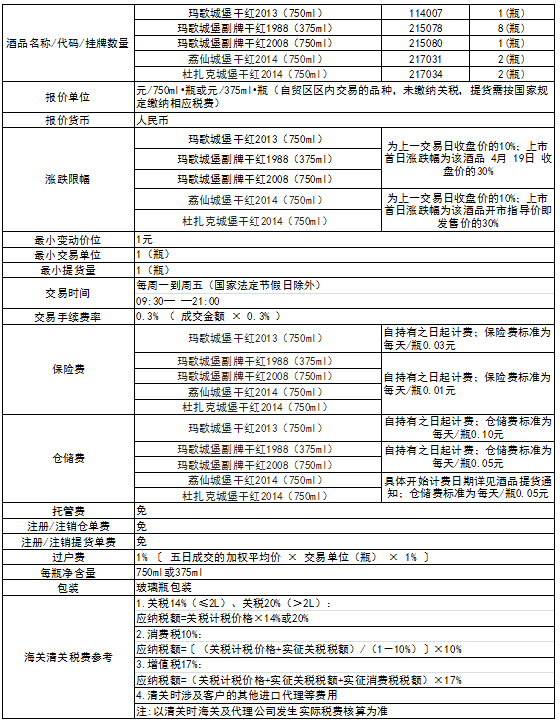 | 酒品名称/代码/挂牌数量 | 玛歌城堡干红2013（750ml） | 114007 | 1（瓶） |
|---|---|---|---|
| | 玛歌城堡副牌干红1988（375ml） | 215078 | 8（瓶） |
| | 玛歌城堡副牌干红2008（750ml） | 215080 | 1（瓶） |
| | 荔仙城堡干红2014（750ml） | 217031 | 2（瓶） |
| | 杜扎克城堡干红2014（750ml） | 217034 | 2（瓶） |
| 报价单位 | 元/750ml•瓶或元/375ml•瓶（自贸区区内交易的品种，未缴纳关税，提货需按国家规定缴纳相应税费） | | |
| 报价货币 | 人民币 | | |
| 涨跌限幅 | 玛歌城堡干红2013（750ml） | 为上一交易日收盘价的10%；上市首日涨跌幅为该酒品 4月 19日 收盘价的30% | |
| | 玛歌城堡副牌干红1988（375ml） | | |
| | 玛歌城堡副牌干红2008（750ml） | | |
| | 荔仙城堡干红2014（750ml） | 为上一交易日收盘价的10%；上市首日涨跌幅为该酒品开市指导价即发售价的30% | |
| | 杜扎克城堡干红2014（750ml） | | |
| 最小变动价位 | 1元 | | |
| 最小交易单位 | 1（瓶） | | |
| 最小提货量 | 1（瓶） | | |
| 交易时间 | 每周一到周五（国家法定节假日除外） | | |
| | 09:30— —21:00 | | |
| 交易手续费率 | 0.3% （ 成交金额 × 0.3% ） | | |
| 保险费 | 玛歌城堡干红2013（750ml） | 自持有之日起计费；保险费标准为每天/瓶0.03元 | |
| | 玛歌城堡副牌干红1988（375ml） | 自持有之日起计费；保险费标准为每天/瓶0.01元 | |
| | 玛歌城堡副牌干红2008（750ml） | | |
| | 荔仙城堡干红2014（750ml） | | |
| | 杜扎克城堡干红2014（750ml） | | |
| 仓储费 | 玛歌城堡干红2013（750ml） | 自持有之日起计费；仓储费标准为每天/瓶0.10元 | |
| | 玛歌城堡副牌干红1988（375ml） | 自持有之日起计费；仓储费标准为每天/瓶0.05元 | |
| | 玛歌城堡副牌干红2008（750ml） | | |
| | 荔仙城堡干红2014（750ml） | 具体开始计费日期详见酒品提货通知；仓储费标准为每天/瓶0.05元 | |
| | 杜扎克城堡干红2014（750ml） | | |
| 托管费 | 免 | | |
| 注册/注销仓单费 | 免 | | |
| 注册/注销提货单费 | 免 | | |
| 过户费 | 1% 〔 五日成交的加权平均价 × 交易单位（瓶） × 1% 〕 | | |
| 每瓶净含量 | 750ml或375ml | | |
| 包装 | 玻璃瓶包装 | | |
| 海关清关税费参考 | 1.关税14%（≤2L）、关税20%（>2L）： | | |
| | 应纳税额=关税计税价格×14%或20% | | |
| | 2.消费税10%： | | |
| | 应纳税额=〔（关税计税价格+实征关税税额）/（1－10%）〕×10% | | |
| | 3.增值税17%： | | |
| | 应纳税额=（关税计税价格+实征关税税额+实征消费税税额）×17% | | |
| | 4.清关时涉及客户的其他进口代理等费用 | | |
| | 注：以清关时海关及代理公司发生实际税费核算为准 | | |